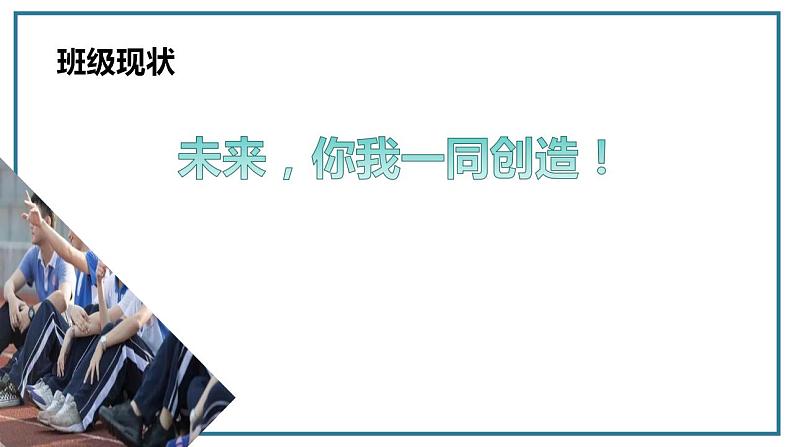 班级现状

未来，你我一同创造！